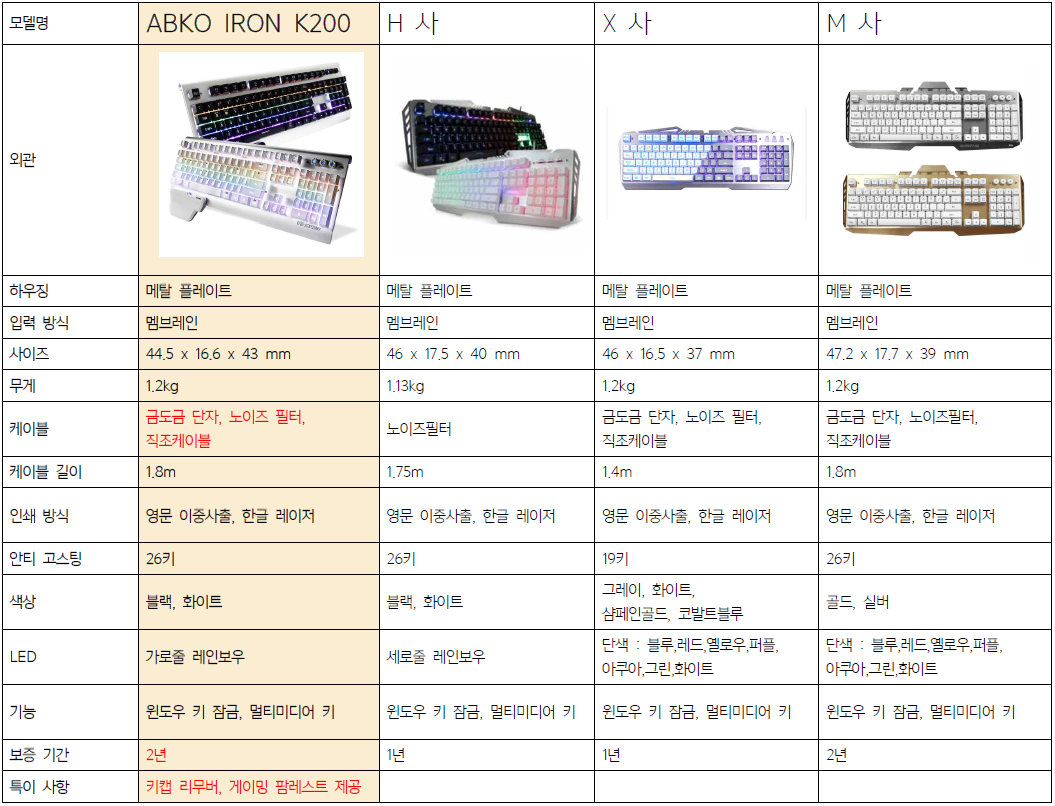 | 모델명 | ABKO IRON K200 | H 사 | X 사 | M 사 |
|---|---|---|---|---|
| 외관 | | | | |
| 하우징 | 메탈 플레이트 | 메탈 플레이트 | 메탈 플레이트 | 메탈 플레이트 |
| 입력 방식 | 멤브레인 | 멤브레인 | 멤브레인 | 멤브레인 |
| 사이즈 | 44.5 x 16.6 x 43 mm | 46 x 17.5 x 40 mm | 46 x 16.5 x 37 mm | 47.2 x 17.7 x 39 mm |
| 무게 | 1.2kg | 1.13kg | 1.2kg | 1.2kg |
| 케이블 | 금도금 단자, 노이즈 필터, 직조케이블 | 노이즈필터 | 금도금 단자, 노이즈 필터, 직조케이블 | 금도금 단자, 노이즈필터, 직조케이블 |
| 케이블 길이 | 1.8m | 1.75m | 1.4m | 1.8m |
| 인쇄 방식 | 영문 이중사출, 한글 레이저 | 영문 이중사출, 한글 레이저 | 영문 이중사출, 한글 레이저 | 영문 이중사출, 한글 레이저 |
| 안티 고스팅 | 26키 | 26키 | 19키 | 26키 |
| 색상 | 블랙, 화이트 | 블랙, 화이트 | 그레이, 화이트, 샴페인골드, 코발트블루 | 골드, 실버 |
| LED | 가로줄 레인보우 | 세로줄 레인보우 | 단색 : 블루,레드,옐로우,퍼플, 아쿠아,그린,화이트 | 단색 : 블루,레드,옐로우,퍼플, 아쿠아,그린,화이트 |
| 기능 | 윈도우 키 잠금, 멀티미디어 키 | 윈도우 키 잠금, 멀티미디어 키 | 윈도우 키 잠금, 멀티미디어 키 | 윈도우 키 잠금, 멀티미디어 키 |
| 보증 기간 | 2년 | 1년 | 1년 | 2년 |
| 특이 사항 | 키캡 리무버, 게이밍 팜레스트 제공 | | | |